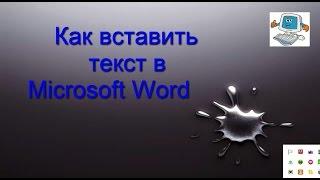 Как вставить текст в Microsoft Word